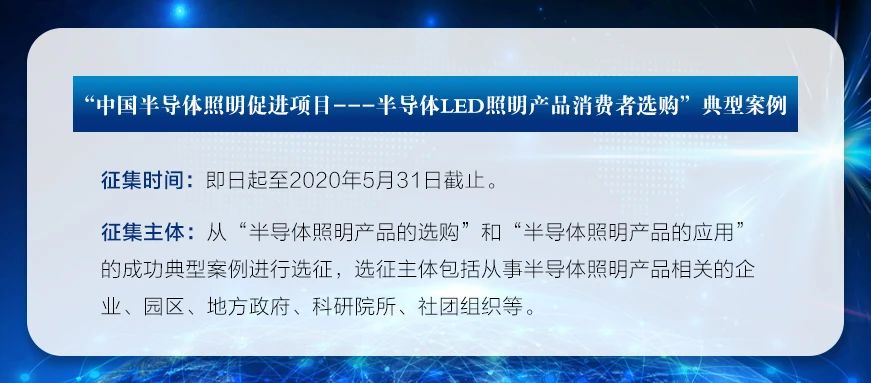 “中国半导体照明促进项目---半导体LED照明产品消费者选购”典型案例

征集时间：即日起至2020年5月31日截止。

征集主体：从“半导体照明产品的选购”和“半导体照明产品的应用”的成功典型案例进行选征，选征主体包括从事半导体照明产品相关的企业、园区、地方政府、科研院所、社团组织等。